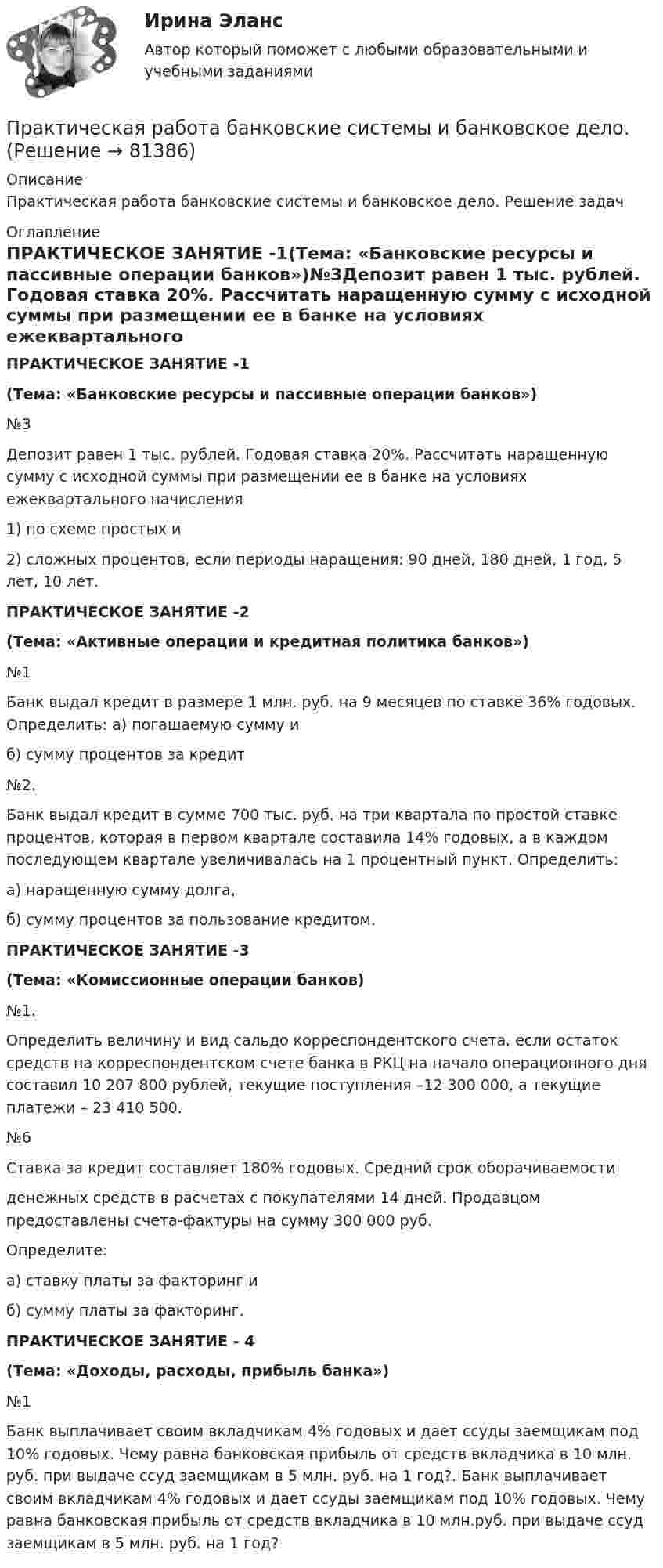 Ирина Эланс

Автор который поможет с любыми образовательными и учебными заданиями

Практическая работа банковские системы и банковское дело. (Решение → 81386)

Описание

Практическая работа банковские системы и банковское дело. Решение задач

Оглавление

ПРАКТИЧЕСКОЕ ЗАНЯТИЕ -1(Тема: «Банковские ресурсы и пассивные операции банков»)№3Депозит равен 1 тыс. рублей. Годовая ставка 20%. Рассчитать наращенную сумму с исходной суммы при размещении ее в банке на условиях ежеквартального

ПРАКТИЧЕСКОЕ ЗАНЯТИЕ -1

(Тема: «Банковские ресурсы и пассивные операции банков»)

№3

Депозит равен 1 тыс. рублей. Годовая ставка 20%. Рассчитать наращенную сумму с исходной суммы при размещении ее в банке на условиях ежеквартального начисления

1) по схеме простых и

2) сложных процентов, если периоды наращения: 90 дней, 180 дней, 1 год, 5 лет, 10 лет.

ПРАКТИЧЕСКОЕ ЗАНЯТИЕ -2

(Тема: «Активные операции и кредитная политика банков»)

№1

Банк выдал кредит в размере 1 млн. руб. на 9 месяцев по ставке 36% годовых. Определить: а) погашаемую сумму и

б) сумму процентов за кредит

№2.

Банк выдал кредит в сумме 700 тыс. руб. на три квартала по простой ставке процентов, которая в первом квартале составила 14% годовых, а в каждом последующем квартале увеличивалась на 1 процентный пункт. Определить:

а) наращенную сумму долга,

б) сумму процентов за пользование кредитом.

ПРАКТИЧЕСКОЕ ЗАНЯТИЕ -3

(Тема: «Комиссионные операции банков)

№1.

Определить величину и вид сальдо корреспондентского счета, если остаток средств на корреспондентском счете банка в РКЦ на начало операционного дня составил 10 207 800 рублей, текущие поступления –12 300 000, а текущие платежи – 23 410 500.

№6

Ставка за кредит составляет 180% годовых. Средний срок оборачиваемости

денежных средств в расчетах с покупателями 14 дней. Продавцом предоставлены счета-фактуры на сумму 300 000 руб.

Определите:

а) ставку платы за факторинг и

б) сумму платы за факторинг.

ПРАКТИЧЕСКОЕ ЗАНЯТИЕ - 4

(Тема: «Доходы, расходы, прибыль банка»)

№1

Банк выплачивает своим вкладчикам 4% годовых и дает ссуды заемщикам под 10% годовых. Чему равна банковская прибыль от средств вкладчика в 10 млн. руб. при выдаче ссуд заемщикам в 5 млн. руб. на 1 год?. Банк выплачивает своим вкладчикам 4% годовых и дает ссуды заемщикам под 10% годовых. Чему равна банковская прибыль от средств вкладчика в 10 млн.руб. при выдаче ссуд заемщикам в 5 млн. руб. на 1 год?